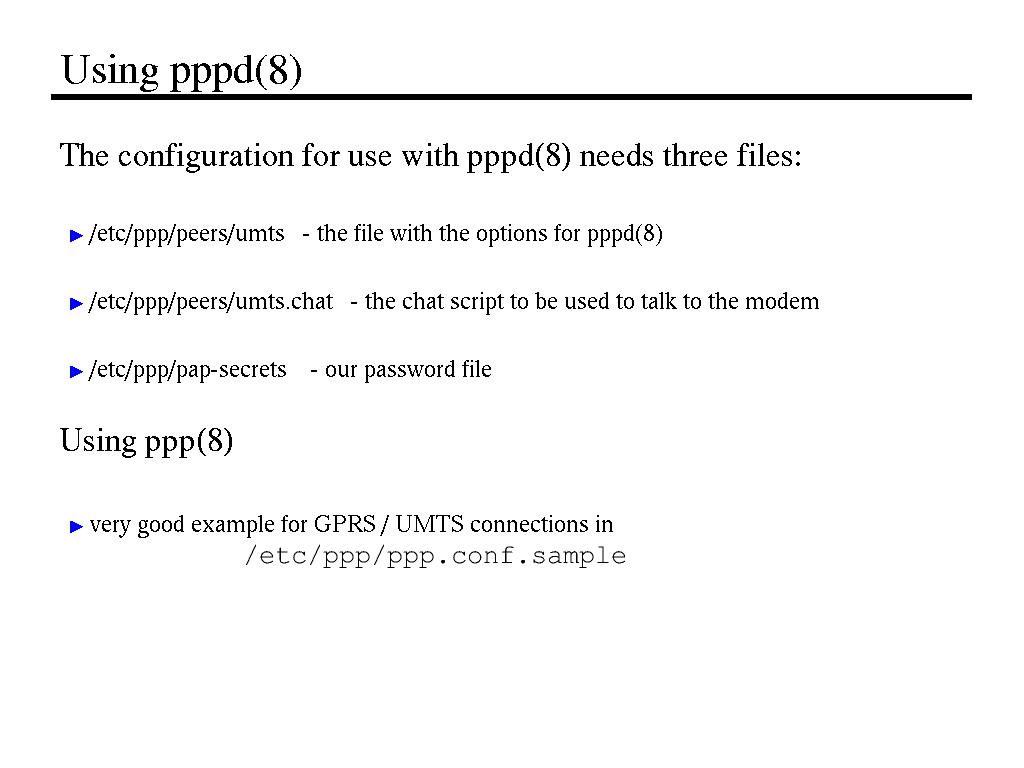 Using pppd(8)

The configuration for use with pppd(8) needs three files:

/etc/ppp/peers/umts - the file with the options for pppd(8)

/etc/ppp/peers/umts.chat - the chat script to be used to talk to the modem

/etc/ppp/pap-secrets - our password file

Using ppp(8)

very good example for GPRS / UMTS connections in
/etc/ppp/ppp.conf.sample